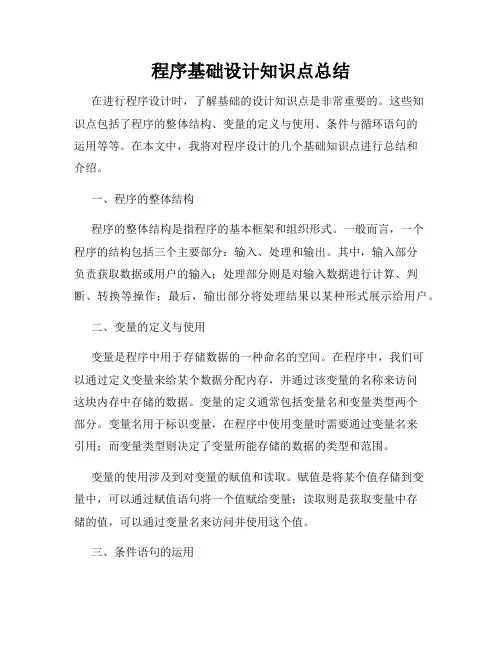 程序基础设计知识点总结

在进行程序设计时，了解基础的设计知识点是非常重要的。这些知识点包括了程序的整体结构、变量的定义与使用、条件与循环语句的运用等等。在本文中，我将对程序设计的几个基础知识点进行总结和介绍。

一、程序的整体结构

程序的整体结构是指程序的基本框架和组织形式。一般而言，一个程序的结构包括三个主要部分：输入、处理和输出。其中，输入部分负责获取数据或用户的输入；处理部分则是对输入数据进行计算、判断、转换等操作；最后，输出部分将处理结果以某种形式展示给用户。

二、变量的定义与使用

变量是程序中用于存储数据的一种命名的空间。在程序中，我们可以通过定义变量来给某个数据分配内存，并通过该变量的名称来访问这块内存中存储的数据。变量的定义通常包括变量名和变量类型两个部分。变量名用于标识变量，在程序中使用变量时需要通过变量名来引用；而变量类型则决定了变量所能存储的数据的类型和范围。

变量的使用涉及到对变量的赋值和读取。赋值是将某个值存储到变量中，可以通过赋值语句将一个值赋给变量；读取则是获取变量中存储的值，可以通过变量名来访问并使用这个值。

三、条件语句的运用